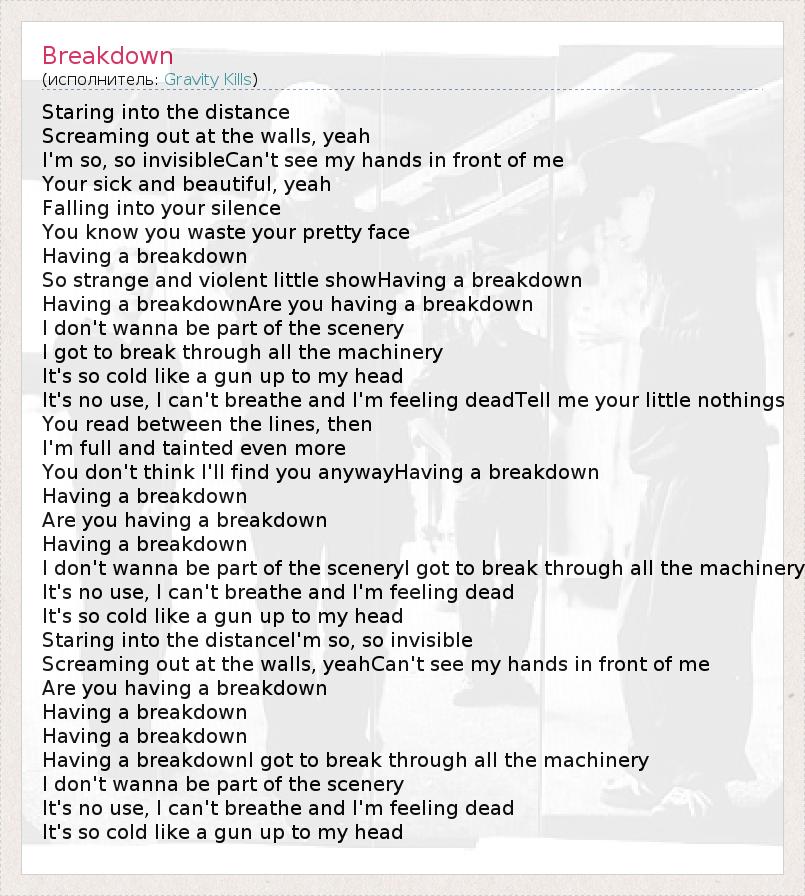 Breakdown
(исполнитель: Gravity Kills)

Staring into the distance
Screaming out at the walls, yeah
I'm so, so invisibleCan't see my hands in front of me
Your sick and beautiful, yeah
Falling into your silence
You know you waste your pretty face
Having a breakdown
So strange and violent little showHaving a breakdown
Having a breakdownAre you having a breakdown
I don't wanna be part of the scenery
I got to break through all the machinery
It's so cold like a gun up to my head
It's no use, I can't breathe and I'm feeling deadTell me your little nothings
You read between the lines, then
I'm full and tainted even more
You don't think I'll find you anywayHaving a breakdown
Having a breakdown
Are you having a breakdown
Having a breakdown
I don't wanna be part of the sceneryI got to break through all the machinery
It's no use, I can't breathe and I'm feeling dead
It's so cold like a gun up to my head
Staring into the distanceI'm so, so invisible
Screaming out at the walls, yeahCan't see my hands in front of me
Are you having a breakdown
Having a breakdown
Having a breakdown
Having a breakdownI got to break through all the machinery
I don't wanna be part of the scenery
It's no use, I can't breathe and I'm feeling dead
It's so cold like a gun up to my head